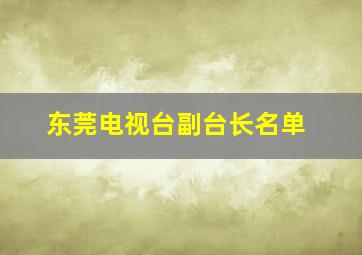 东莞电视台副台长名单